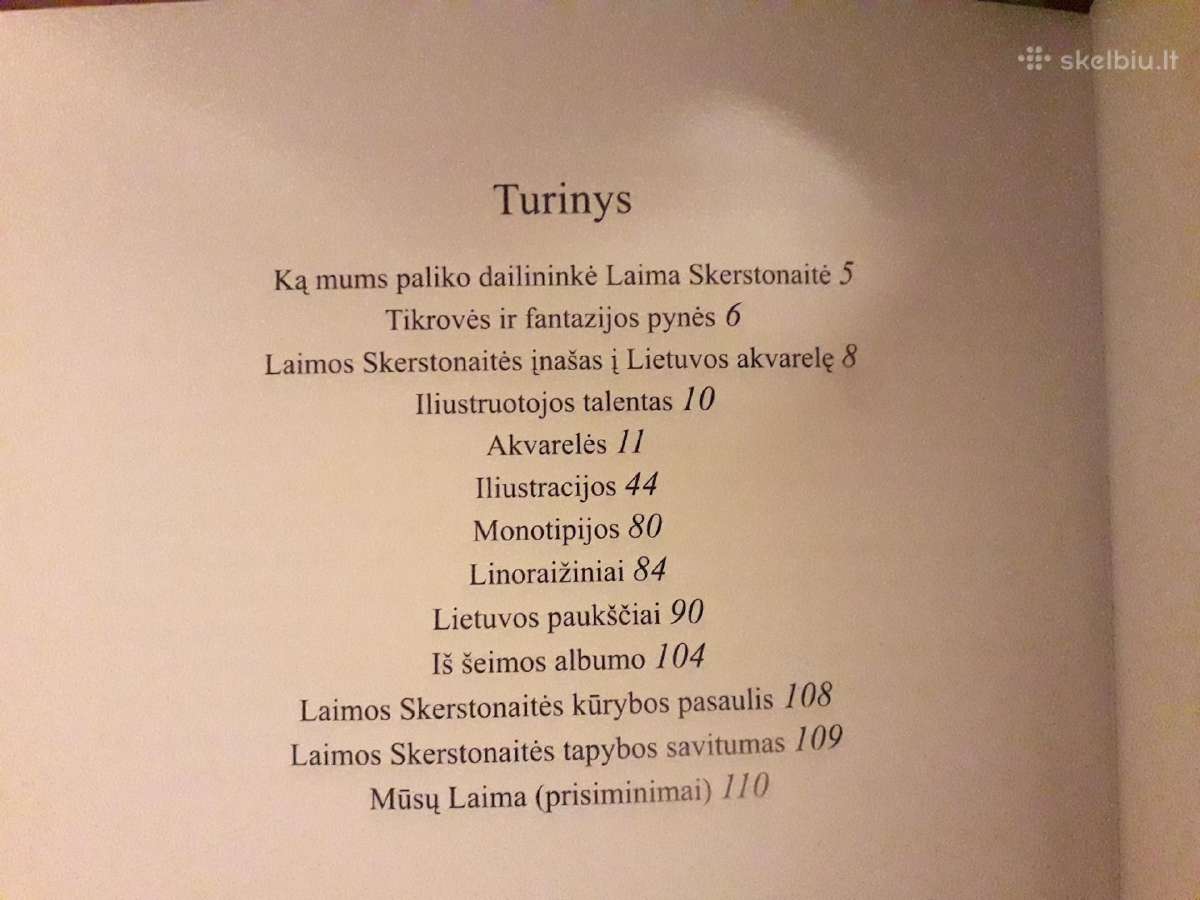 skelbiu.lt

Turinys

Ką mums paliko dailininkė Laima Skerstonaitė 5
Tikrovės ir fantazijos pynės 6
Laimos Skerstonaitės įnašas į Lietuvos akvarelę 8
Iliustruotojos talentas 10
Akvarelės 11
Iliustracijos 44
Monotipijos 80
Linoraižiniai 84
Lietuvos paukščiai 90
Iš šeimos albumo 104
Laimos Skerstonaitės kūrybos pasaulis 108
Laimos Skerstonaitės tapybos savitumas 109
Mūsų Laima (prisiminimai) 110